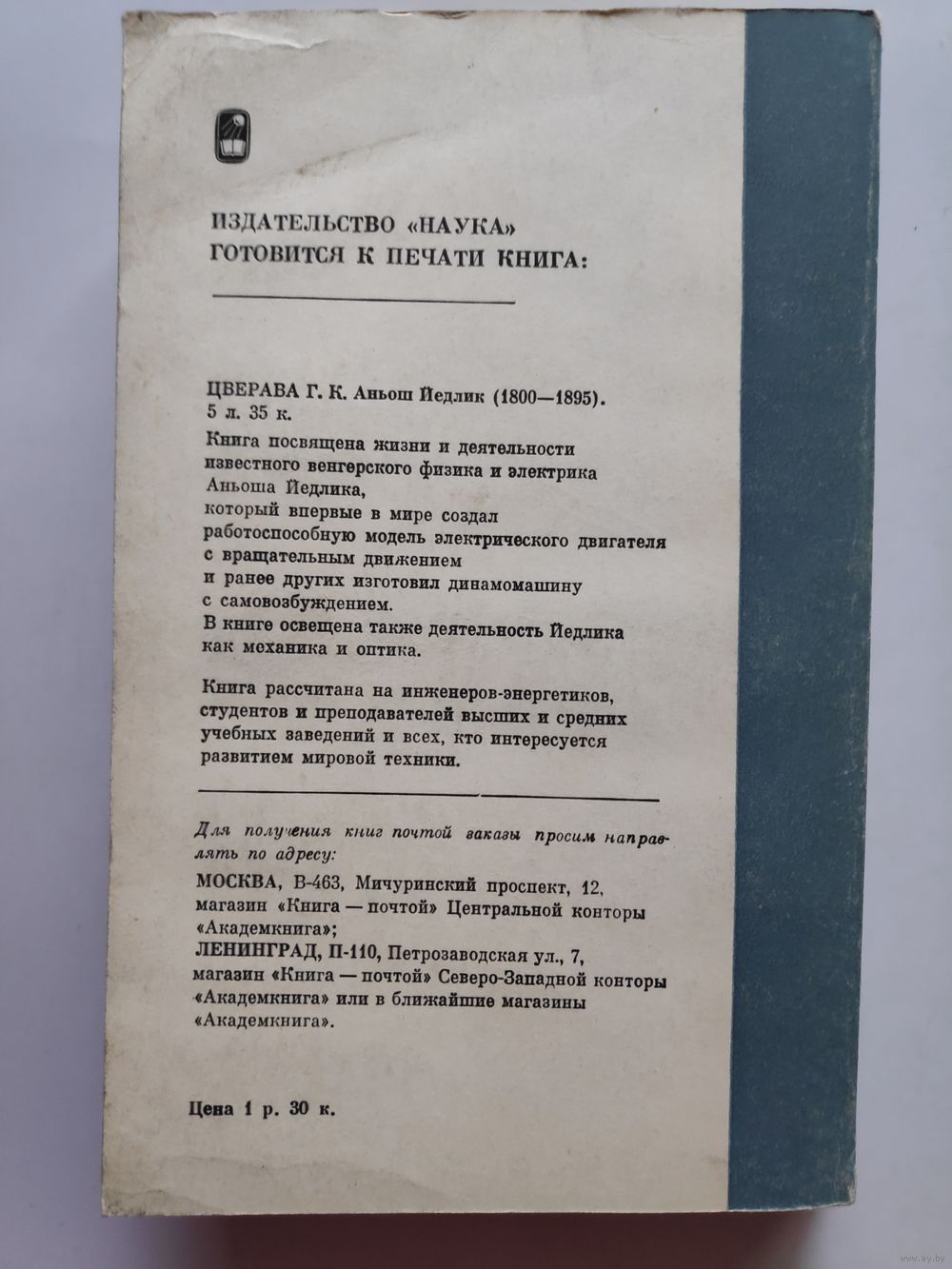 ИЗДАТЕЛЬСТВО «НАУКА»
ГОТОВИТСЯ К ПЕЧАТИ КНИГА:

ЦВЕРАВА Г. К. Аньош Йедлик (1800—1895). 5 л. 35 к.

Книга посвящена жизни и деятельности известного венгерского физика и электрика Аньоша Йедлика, который впервые в мире создал работоспособную модель электрического двигателя с вращательным движением и ранее других изготовил динамомашину с самовозбуждением. В книге освещена также деятельность Йедлика как механика и оптика.

Книга рассчитана на инженеров-энергетиков, студентов и преподавателей высших и средних учебных заведений и всех, кто интересуется развитием мировой техники.

Для получения книг почтой заказы просим направлять по адресу:

МОСКВА, В-463, Мичуринский проспект, 12, магазин «Книга — почтой» Центральной конторы «Академкнига»;
ЛЕНИНГРАД, П-110, Петрозаводская ул., 7, магазин «Книга — почтой» Северо-Западной конторы «Академкнига» или в ближайшие магазины «Академкнига».

Цена 1 р. 30 к.

www.ay.by